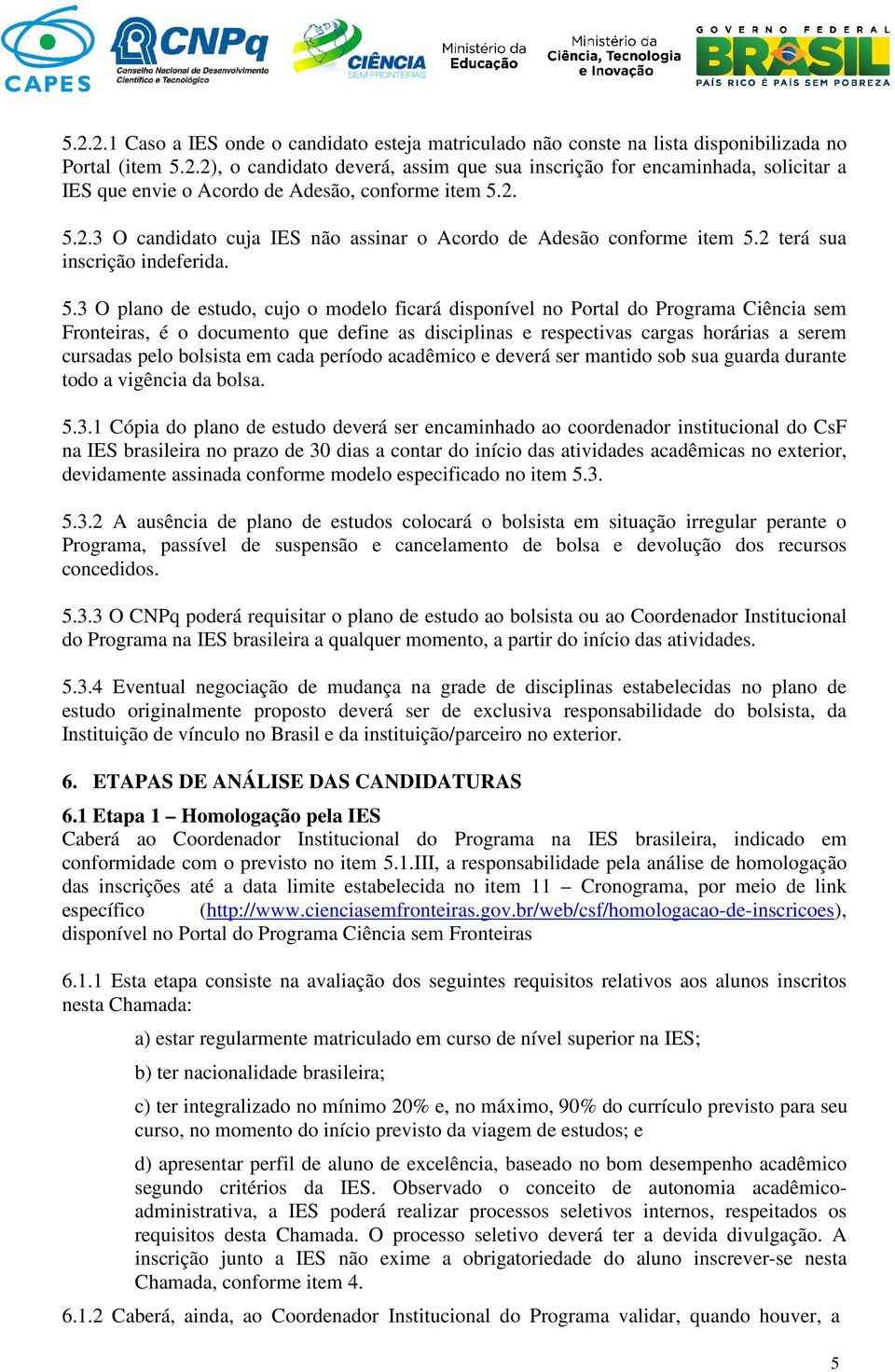 CAPES CNPq Conselho Nacional de Desenvolvimento Científico e Tecnológico CIÊNCIA SEM FRONTEIRAS Ministério da Educação Ministério da Ciência, Tecnologia e Inovação GOVERNO FEDERAL BRASIL PAÍS RICO É PAÍS SEM POBREZA

5.2.2.1 Caso a IES onde o candidato esteja matriculado não conste na lista disponibilizada no Portal (item 5.2.2), o candidato deverá, assim que sua inscrição for encaminhada, solicitar a IES que envie o Acordo de Adesão, conforme item 5.2.

5.2.3 O candidato cuja IES não assinar o Acordo de Adesão conforme item 5.2 terá sua inscrição indeferida.

5.3 O plano de estudo, cujo o modelo ficará disponível no Portal do Programa Ciência sem Fronteiras, é o documento que define as disciplinas e respectivas cargas horárias a serem cursadas pelo bolsista em cada período acadêmico e deverá ser mantido sob sua guarda durante todo a vigência da bolsa.

5.3.1 Cópia do plano de estudo deverá ser encaminhado ao coordenador institucional do CsF na IES brasileira no prazo de 30 dias a contar do início das atividades acadêmicas no exterior, devidamente assinada conforme modelo especificado no item 5.3.

5.3.2 A ausência de plano de estudos colocará o bolsista em situação irregular perante o Programa, passível de suspensão e cancelamento de bolsa e devolução dos recursos concedidos.

5.3.3 O CNPq poderá requisitar o plano de estudo ao bolsista ou ao Coordenador Institucional do Programa na IES brasileira a qualquer momento, a partir do início das atividades.

5.3.4 Eventual negociação de mudança na grade de disciplinas estabelecidas no plano de estudo originalmente proposto deverá ser de exclusiva responsabilidade do bolsista, da Instituição de vínculo no Brasil e da instituição/parceiro no exterior.

6. ETAPAS DE ANÁLISE DAS CANDIDATURAS

6.1 Etapa 1 – Homologação pela IES
Caberá ao Coordenador Institucional do Programa na IES brasileira, indicado em conformidade com o previsto no item 5.1.III, a responsabilidade pela análise de homologação das inscrições até a data limite estabelecida no item 11 – Cronograma, por meio de link específico (http://www.cienciasemfronteiras.gov.br/web/csf/homologacao-de-inscricoes), disponível no Portal do Programa Ciência sem Fronteiras

6.1.1 Esta etapa consiste na avaliação dos seguintes requisitos relativos aos alunos inscritos nesta Chamada:

a) estar regularmente matriculado em curso de nível superior na IES;

b) ter nacionalidade brasileira;

c) ter integralizado no mínimo 20% e, no máximo, 90% do currículo previsto para seu curso, no momento do início previsto da viagem de estudos; e

d) apresentar perfil de aluno de excelência, baseado no bom desempenho acadêmico segundo critérios da IES. Observado o conceito de autonomia acadêmico-administrativa, a IES poderá realizar processos seletivos internos, respeitados os requisitos desta Chamada. O processo seletivo deverá ter a devida divulgação. A inscrição junto a IES não exime a obrigatoriedade do aluno inscrever-se nesta Chamada, conforme item 4.

6.1.2 Caberá, ainda, ao Coordenador Institucional do Programa validar, quando houver, a

5